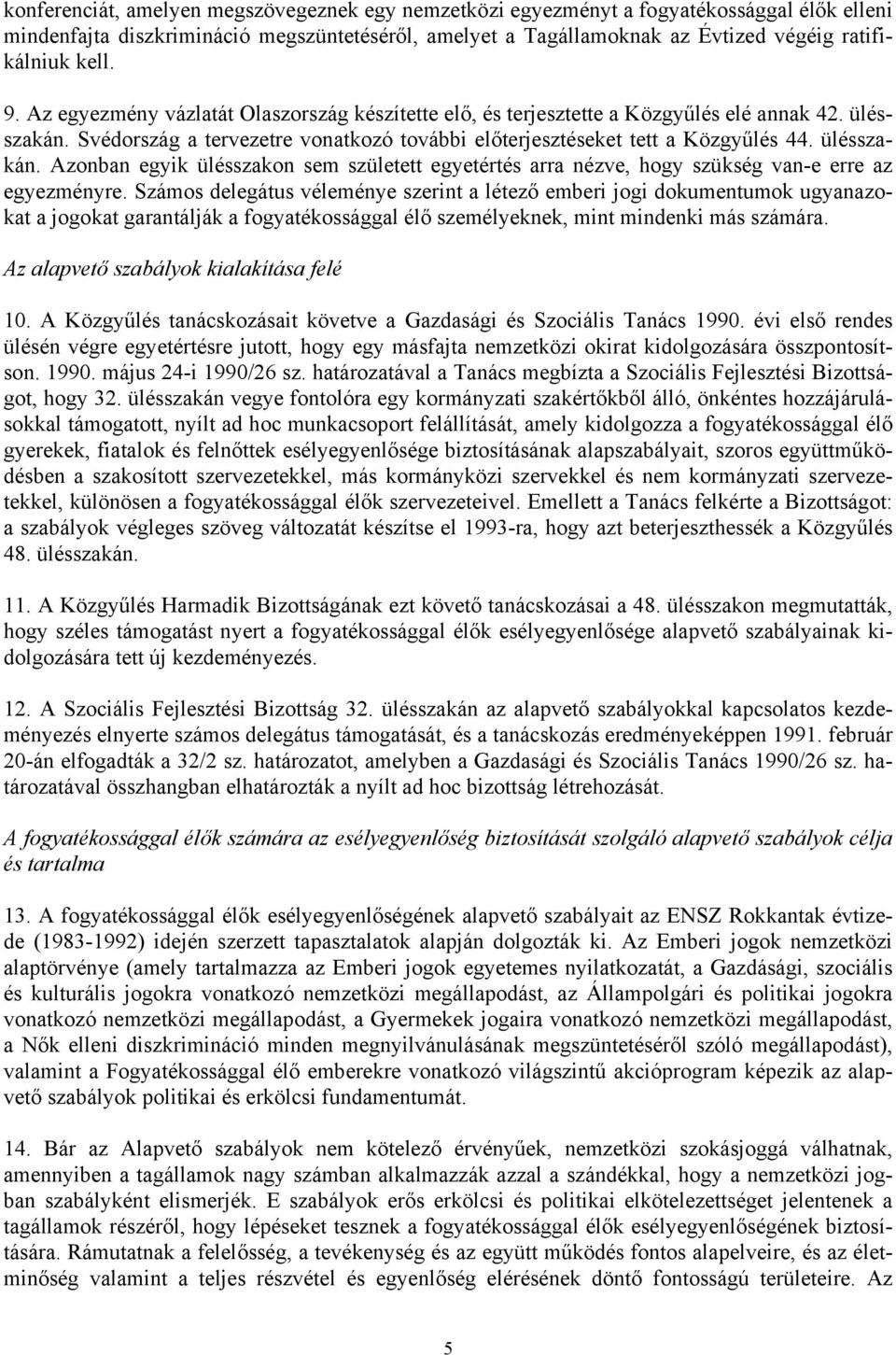 konferenciát, amelyen megszövegeznek egy nemzetközi egyezményt a fogyatékossággal élők elleni mindenfajta diszkrimináció megszüntetéséről, amelyet a Tagállamoknak az Évtized végéig ratifikálniuk kell.

9. Az egyezmény vázlatát Olaszország készítette elő, és terjesztette a Közgyűlés elé annak 42. ülésszakán. Svédország a tervezetre vonatkozó további előterjesztéseket tett a Közgyűlés 44. ülésszakán. Azonban egyik ülésszakon sem született egyetértés arra nézve, hogy szükség van-e erre az egyezményre. Számos delegátus véleménye szerint a létező emberi jogi dokumentumok ugyanazokat a jogokat garantálják a fogyatékossággal élő személyeknek, mint mindenki más számára.

Az alapvető szabályok kialakítása felé

10. A Közgyűlés tanácskozásait követve a Gazdasági és Szociális Tanács 1990. évi első rendes ülésén végre egyetértésre jutott, hogy egy másfajta nemzetközi okirat kidolgozására összpontosítson. 1990. május 24-i 1990/26 sz. határozatával a Tanács megbízta a Szociális Fejlesztési Bizottságot, hogy 32. ülésszakán vegye fontolóra egy kormányzati szakértőkből álló, önkéntes hozzájárulásokkal támogatott, nyílt ad hoc munkacsoport felállítását, amely kidolgozza a fogyatékossággal élő gyerekek, fiatalok és felnőttek esélyegyenlősége biztosításának alapszabályait, szoros együttműködésben a szakosított szervezetekkel, más kormányközi szervekkel és nem kormányzati szervezetekkel, különösen a fogyatékossággal élők szervezeteivel. Emellett a Tanács felkérte a Bizottságot: a szabályok végleges szöveg változatát készítse el 1993-ra, hogy azt beterjeszthessék a Közgyűlés 48. ülésszakán.

11. A Közgyűlés Harmadik Bizottságának ezt követő tanácskozásai a 48. ülésszakon megmutatták, hogy széles támogatást nyert a fogyatékossággal élők esélyegyenlősége alapvető szabályainak kidolgozására tett új kezdeményezés.

12. A Szociális Fejlesztési Bizottság 32. ülésszakán az alapvető szabályokkal kapcsolatos kezdeményezés elnyerte számos delegátus támogatását, és a tanácskozás eredményeképpen 1991. február 20-án elfogadták a 32/2 sz. határozatot, amelyben a Gazdasági és Szociális Tanács 1990/26 sz. határozatával összhangban elhatározták a nyílt ad hoc bizottság létrehozását.

A fogyatékossággal élők számára az esélyegyenlőség biztosítását szolgáló alapvető szabályok célja és tartalma

13. A fogyatékossággal élők esélyegyenlőségének alapvető szabályait az ENSZ Rokkantak évtizede (1983-1992) idején szerzett tapasztalatok alapján dolgozták ki. Az Emberi jogok nemzetközi alaptörvénye (amely tartalmazza az Emberi jogok egyetemes nyilatkozatát, a Gazdasági, szociális és kulturális jogokra vonatkozó nemzetközi megállapodást, az Állampolgári és politikai jogokra vonatkozó nemzetközi megállapodást, a Gyermekek jogaira vonatkozó nemzetközi megállapodást, a Nők elleni diszkrimináció minden megnyilvánulásának megszüntetéséről szóló megállapodást), valamint a Fogyatékossággal élő emberekre vonatkozó világszintű akcióprogram képezik az alapvető szabályok politikai és erkölcsi fundamentumát.

14. Bár az Alapvető szabályok nem kötelező érvényűek, nemzetközi szokásjoggá válhatnak, amennyiben a tagállamok nagy számban alkalmazzák azzal a szándékkal, hogy a nemzetközi jogban szabályként elismerjék. E szabályok erős erkölcsi és politikai elkötelezettséget jelentenek a tagállamok részéről, hogy lépéseket tesznek a fogyatékossággal élők esélyegyenlőségének biztosítására. Rámutatnak a felelősség, a tevékenység és az együtt működés fontos alapelveire, és az életminőség valamint a teljes részvétel és egyenlőség elérésének döntő fontosságú területeire. Az

5